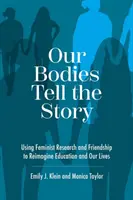 Our Bodies Tell the Story

Using Feminist Research and Friendship to Reimagine Education and Our Lives

Emily J. Klein and Monica Taylor